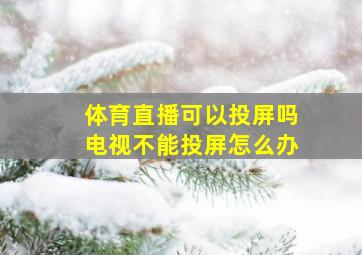 体育直播可以投屏吗
电视不能投屏怎么办